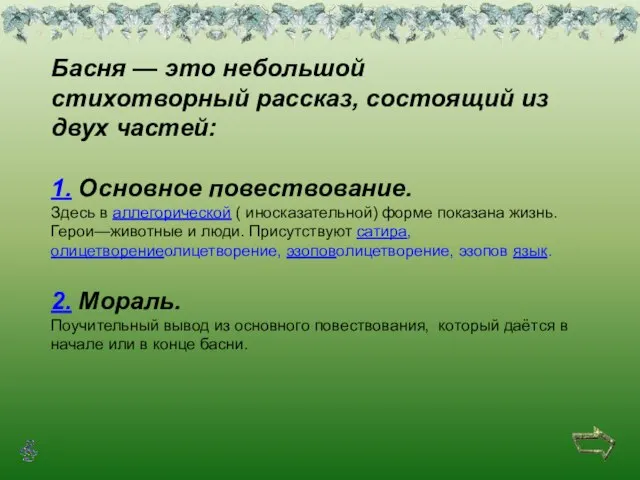 Басня — это небольшой стихотворный рассказ, состоящий из двух частей:

1. Основное повествование.
Здесь в аллегорической ( иносказательной) форме показана жизнь. Герои—животные и люди. Присутствуют сатира, олицетворениеолицетворение, эзоповолицетворение, эзопов язык.

2. Мораль.
Поучительный вывод из основного повествования, который даётся в начале или в конце басни.